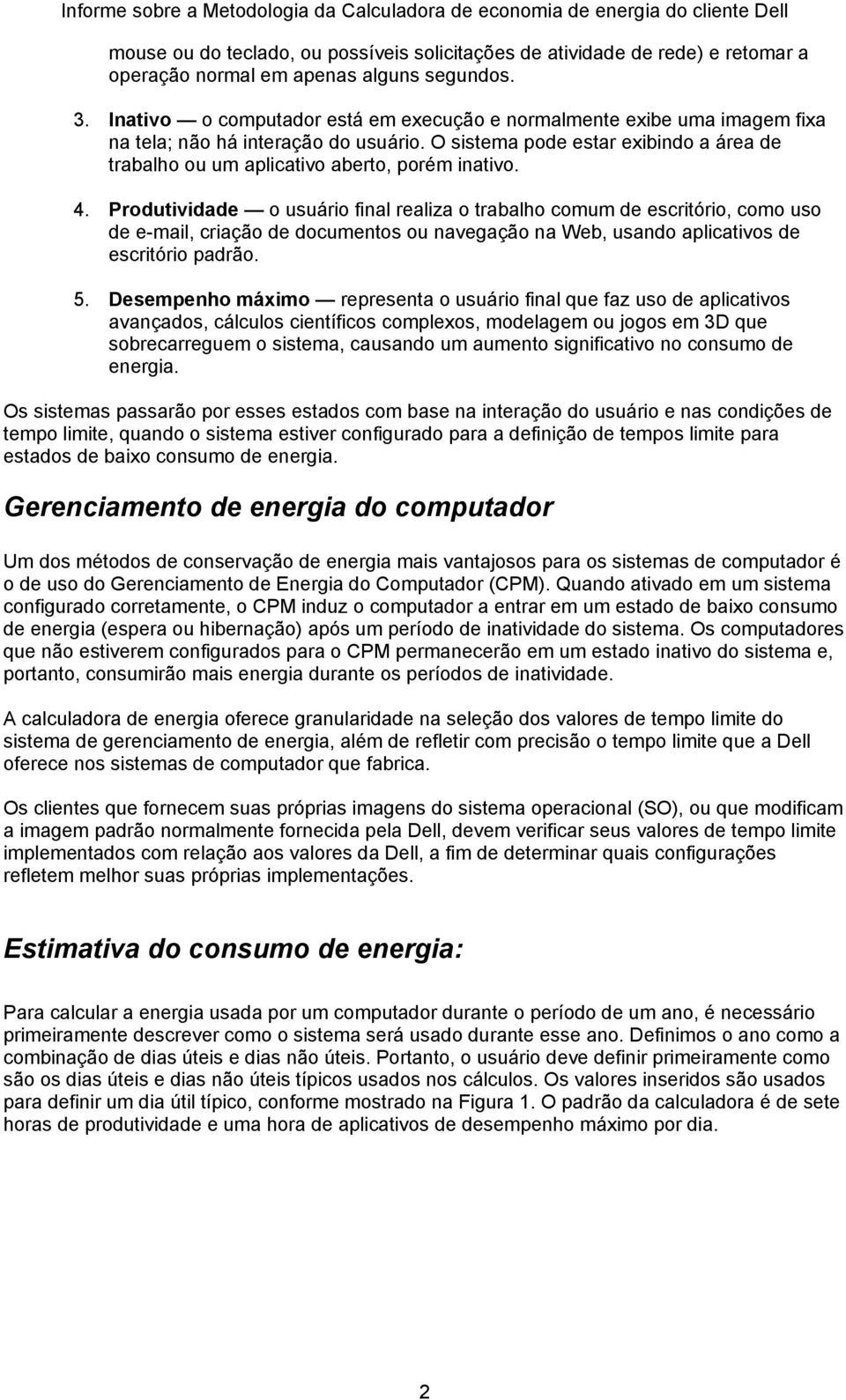 Informe sobre a Metodologia da Calculadora de economia de energia do cliente Dell

mouse ou do teclado, ou possíveis solicitações de atividade de rede) e retomar a operação normal em apenas alguns segundos.

3. Inativo — o computador está em execução e normalmente exibe uma imagem fixa na tela; não há interação do usuário. O sistema pode estar exibindo a área de trabalho ou um aplicativo aberto, porém inativo.

4. Produtividade — o usuário final realiza o trabalho comum de escritório, como uso de e-mail, criação de documentos ou navegação na Web, usando aplicativos de escritório padrão.

5. Desempenho máximo — representa o usuário final que faz uso de aplicativos avançados, cálculos científicos complexos, modelagem ou jogos em 3D que sobrecarreguem o sistema, causando um aumento significativo no consumo de energia.

Os sistemas passarão por esses estados com base na interação do usuário e nas condições de tempo limite, quando o sistema estiver configurado para a definição de tempos limite para estados de baixo consumo de energia.

Gerenciamento de energia do computador

Um dos métodos de conservação de energia mais vantajosos para os sistemas de computador é o de uso do Gerenciamento de Energia do Computador (CPM). Quando ativado em um sistema configurado corretamente, o CPM induz o computador a entrar em um estado de baixo consumo de energia (espera ou hibernação) após um período de inatividade do sistema. Os computadores que não estiverem configurados para o CPM permanecerão em um estado inativo do sistema e, portanto, consumirão mais energia durante os períodos de inatividade.

A calculadora de energia oferece granularidade na seleção dos valores de tempo limite do sistema de gerenciamento de energia, além de refletir com precisão o tempo limite que a Dell oferece nos sistemas de computador que fabrica.

Os clientes que fornecem suas próprias imagens do sistema operacional (SO), ou que modificam a imagem padrão normalmente fornecida pela Dell, devem verificar seus valores de tempo limite implementados com relação aos valores da Dell, a fim de determinar quais configurações refletem melhor suas próprias implementações.

Estimativa do consumo de energia:

Para calcular a energia usada por um computador durante o período de um ano, é necessário primeiramente descrever como o sistema será usado durante esse ano. Definimos o ano como a combinação de dias úteis e dias não úteis. Portanto, o usuário deve definir primeiramente como são os dias úteis e dias não úteis típicos usados nos cálculos. Os valores inseridos são usados para definir um dia útil típico, conforme mostrado na Figura 1. O padrão da calculadora é de sete horas de produtividade e uma hora de aplicativos de desempenho máximo por dia.

2